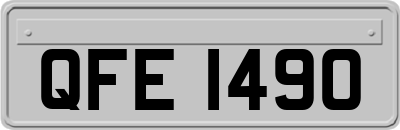 QFE 1490